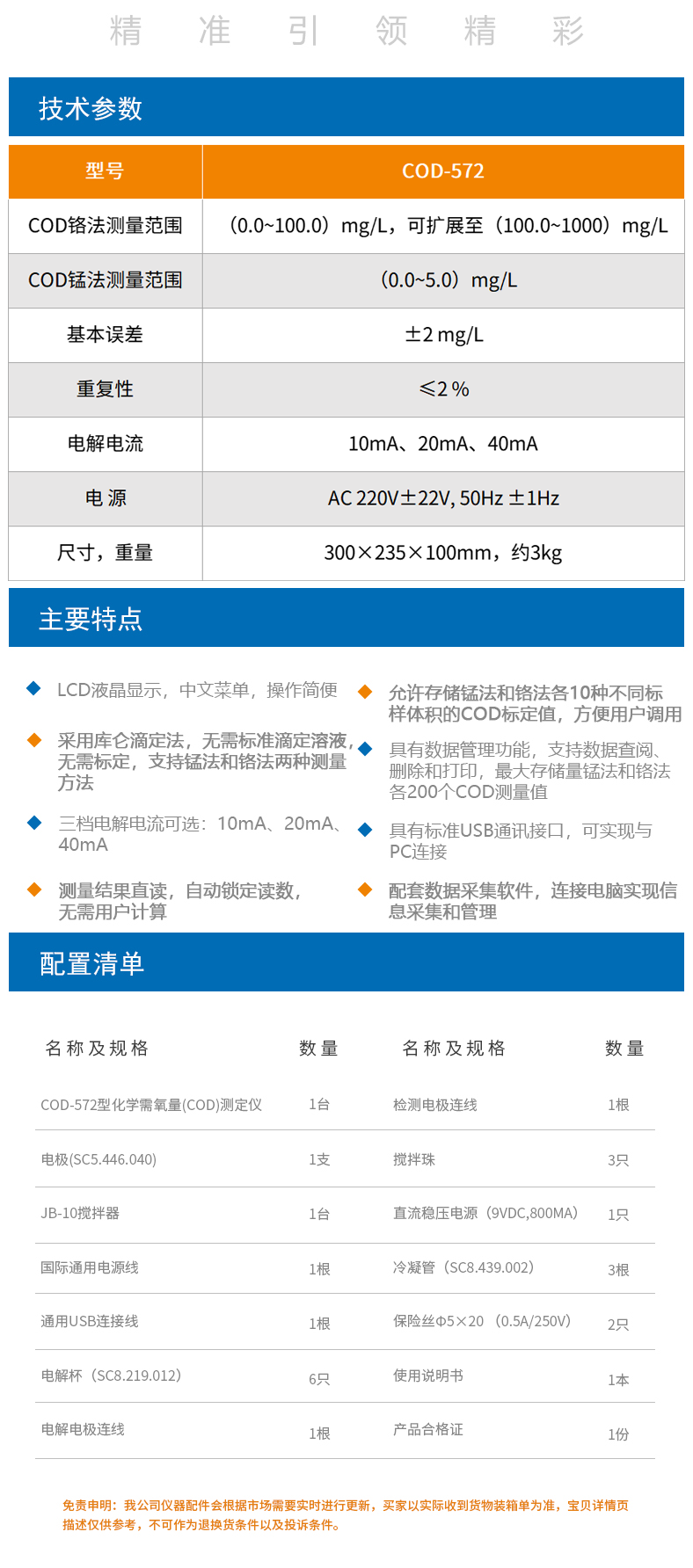 精 准 引 领 精 彩

技术参数

| 型号 | COD-572 |
|---|---|
| COD铬法测量范围 | （0.0~100.0）mg/L，可扩展至（100.0~1000）mg/L |
| COD锰法测量范围 | （0.0~5.0）mg/L |
| 基本误差 | ±2 mg/L |
| 重复性 | ≤2 % |
| 电解电流 | 10mA、20mA、40mA |
| 电 源 | AC 220V±22V, 50Hz ±1Hz |
| 尺寸，重量 | 300×235×100mm，约3kg |

主要特点

LCD液晶显示，中文菜单，操作简便

采用库仑滴定法，无需标准滴定溶液，无需标定，支持锰法和铬法两种测量方法

三档电解电流可选：10mA、20mA、40mA

测量结果直读，自动锁定读数，无需用户计算

允许存储锰法和铬法各10种不同标样体积的COD标定值，方便用户调用

具有数据管理功能，支持数据查阅、删除和打印，最大存储量锰法和铬法各200个COD测量值

具有标准USB通讯接口，可实现与PC连接

配套数据采集软件，连接电脑实现信息采集和管理

配置清单

| 名称及规格 | 数量 | 名称及规格 | 数量 |
|---|---|---|---|
| COD-572型化学需氧量(COD)测定仪 | 1台 | 检测电极连线 | 1根 |
| 电极(SC5.446.040) | 1支 | 搅拌珠 | 3只 |
| JB-10搅拌器 | 1台 | 直流稳压电源（9VDC,800MA） | 1只 |
| 国际通用电源线 | 1根 | 冷凝管（SC8.439.002） | 3根 |
| 通用USB连接线 | 1根 | 保险丝Φ5×20 （0.5A/250V） | 2只 |
| 电解杯（SC8.219.012） | 6只 | 使用说明书 | 1本 |
| 电解电极连线 | 1根 | 产品合格证 | 1份 |

免责申明：我公司仪器配件会根据市场需要实时进行更新，买家以实际收到货物装箱单为准，宝贝详情页描述仅供参考，不可作为退换货条件以及投诉条件。